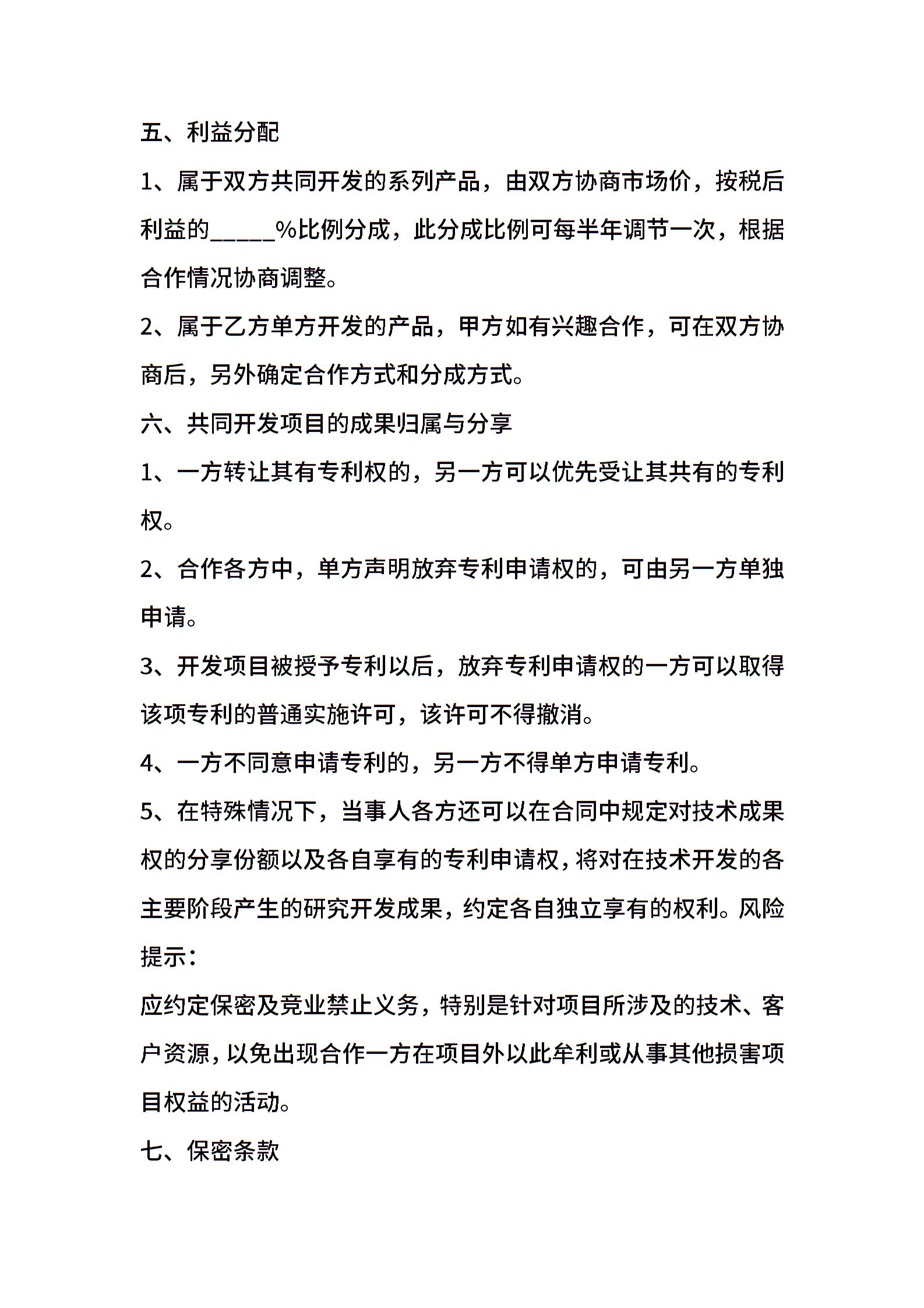 五、利益分配

1、属于双方共同开发的系列产品，由双方协商市场价，按税后利益的_____%比例分成，此分成比例可每半年调节一次，根据合作情况协商调整。

2、属于乙方单方开发的产品，甲方如有兴趣合作，可在双方协商后，另外确定合作方式和分成方式。

六、共同开发项目的成果归属与分享

1、一方转让其有专利权的，另一方可以优先受让其共有的专利权。

2、合作各方中，单方声明放弃专利申请权的，可由另一方单独申请。

3、开发项目被授予专利以后，放弃专利申请权的一方可以取得该项专利的普通实施许可，该许可不得撤消。

4、一方不同意申请专利的，另一方不得单方申请专利。

5、在特殊情况下，当事人各方还可以在合同中规定对技术成果权的分享份额以及各自享有的专利申请权，将对在技术开发的各主要阶段产生的研究开发成果，约定各自独立享有的权利。风险提示：

应约定保密及竞业禁止义务，特别是针对项目所涉及的技术、客户资源，以免出现合作一方在项目外以此牟利或从事其他损害项目权益的活动。

七、保密条款